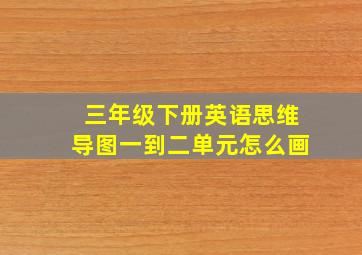 三年级下册英语思维导图一到二单元怎么画